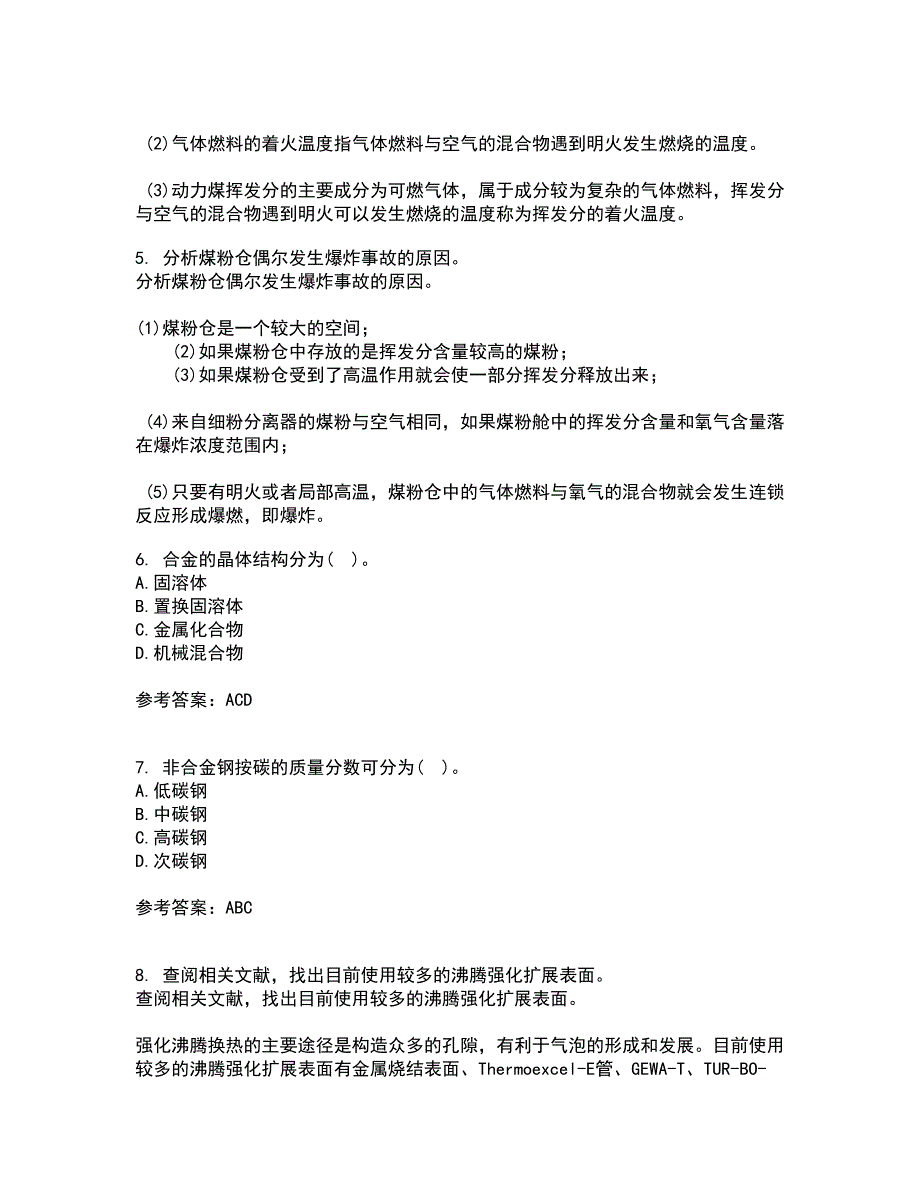 (2)气体燃料的着火温度指气体燃料与空气的混合物遇到明火发生燃烧的温度。

(3)动力煤挥发分的主要成分为可燃气体，属于成分较为复杂的气体燃料，挥发分与空气的混合物遇到明火可以发生燃烧的温度称为挥发分的着火温度。

5. 分析煤粉仓偶尔发生爆炸事故的原因。
分析煤粉仓偶尔发生爆炸事故的原因。

(1)煤粉仓是一个较大的空间；
(2)如果煤粉仓中存放的是挥发分含量较高的煤粉；
(3)如果煤粉仓受到了高温作用就会使一部分挥发分释放出来；

(4)来自细粉分离器的煤粉与空气相同，如果煤粉舱中的挥发分含量和氧气含量落在爆炸浓度范围内；

(5)只要有明火或者局部高温，煤粉仓中的气体燃料与氧气的混合物就会发生连锁反应形成爆燃，即爆炸。

6. 合金的晶体结构分为( )。
A.固溶体
B.置换固溶体
C.金属化合物
D.机械混合物

参考答案：ACD

7. 非合金钢按碳的质量分数可分为( )。
A.低碳钢
B.中碳钢
C.高碳钢
D.次碳钢

参考答案：ABC

8. 查阅相关文献，找出目前使用较多的沸腾强化扩展表面。
查阅相关文献，找出目前使用较多的沸腾强化扩展表面。

强化沸腾换热的主要途径是构造众多的孔隙，有利于气泡的形成和发展。目前使用较多的沸腾强化扩展表面有金属烧结表面、Thermoexcel-E管、GEWA-T、TUR-BO-